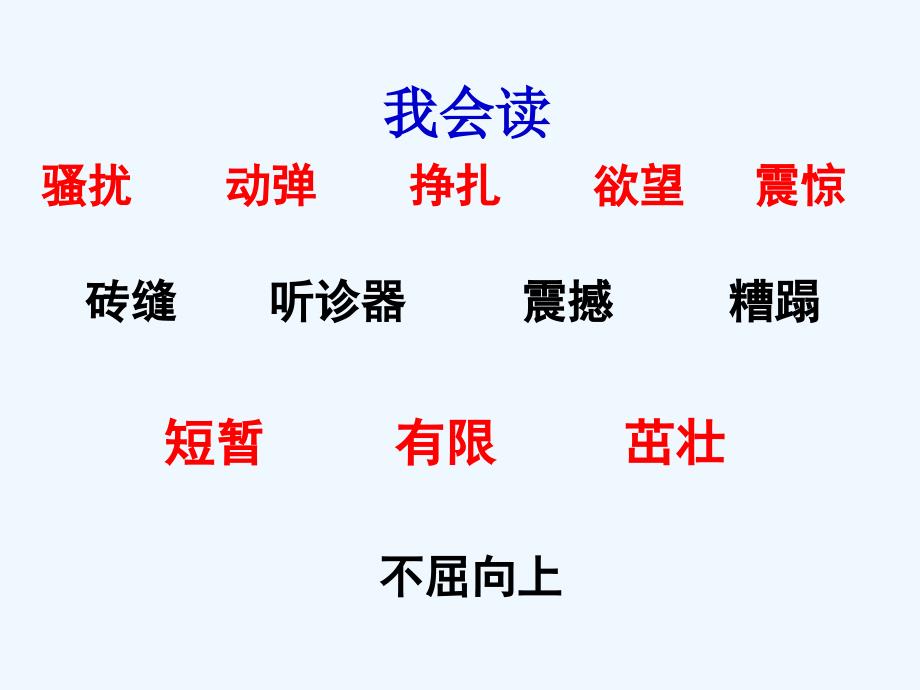 我会读

骚扰　动弹　挣扎　欲望　震惊

砖缝　听诊器　震撼　糟蹋

短暂　有限　茁壮

不屈向上